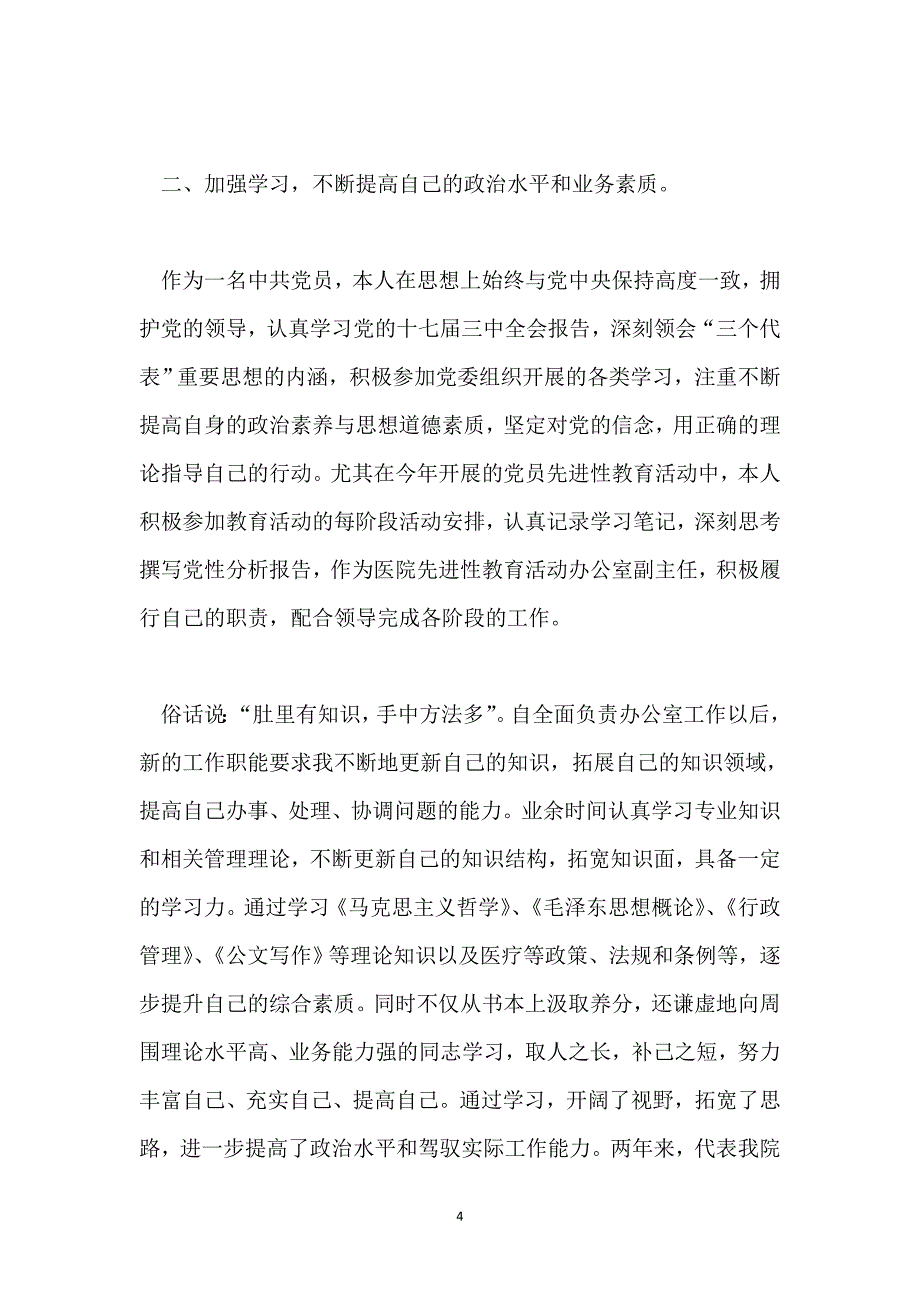 二、加强学习，不断提高自己的政治水平和业务素质。

作为一名中共党员，本人在思想上始终与党中央保持高度一致，拥护党的领导，认真学习党的十七届三中全会报告，深刻领会“三个代表”重要思想的内涵，积极参加党委组织开展的各类学习，注重不断提高自身的政治素养与思想道德素质，坚定对党的信念，用正确的理论指导自己的行动。尤其在今年开展的党员先进性教育活动中，本人积极参加教育活动的每阶段活动安排，认真记录学习笔记，深刻思考撰写党性分析报告，作为医院先进性教育活动办公室副主任，积极履行自己的职责，配合领导完成各阶段的工作。

俗话说“肚里有知识，手中方法多”。自全面负责办公室工作以后，新的工作职能要求我不断地更新自己的知识，拓展自己的知识领域，提高自己办事、处理、协调问题的能力。业余时间认真学习专业知识和相关管理理论，不断更新自己的知识结构，拓宽知识面，具备一定的学习力。通过学习《马克思主义哲学》、《毛泽东思想概论》、《行政管理》、《公文写作》等理论知识以及医疗等政策、法规和条例等，逐步提升自己的综合素质。同时不仅从书本上汲取养分，还谦虚地向周围理论水平高、业务能力强的同志学习，取人之长，补己之短，努力丰富自己、充实自己、提高自己。通过学习，开阔了视野，拓宽了思路，进一步提高了政治水平和驾驭实际工作能力。两年来，代表我院

4